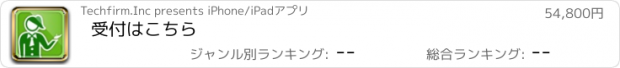 Techfirm.Inc presents iPhone/iPadアプリ

54,800円

受付はこちら

ジャンル別ランキング: --

総合ランキング: --